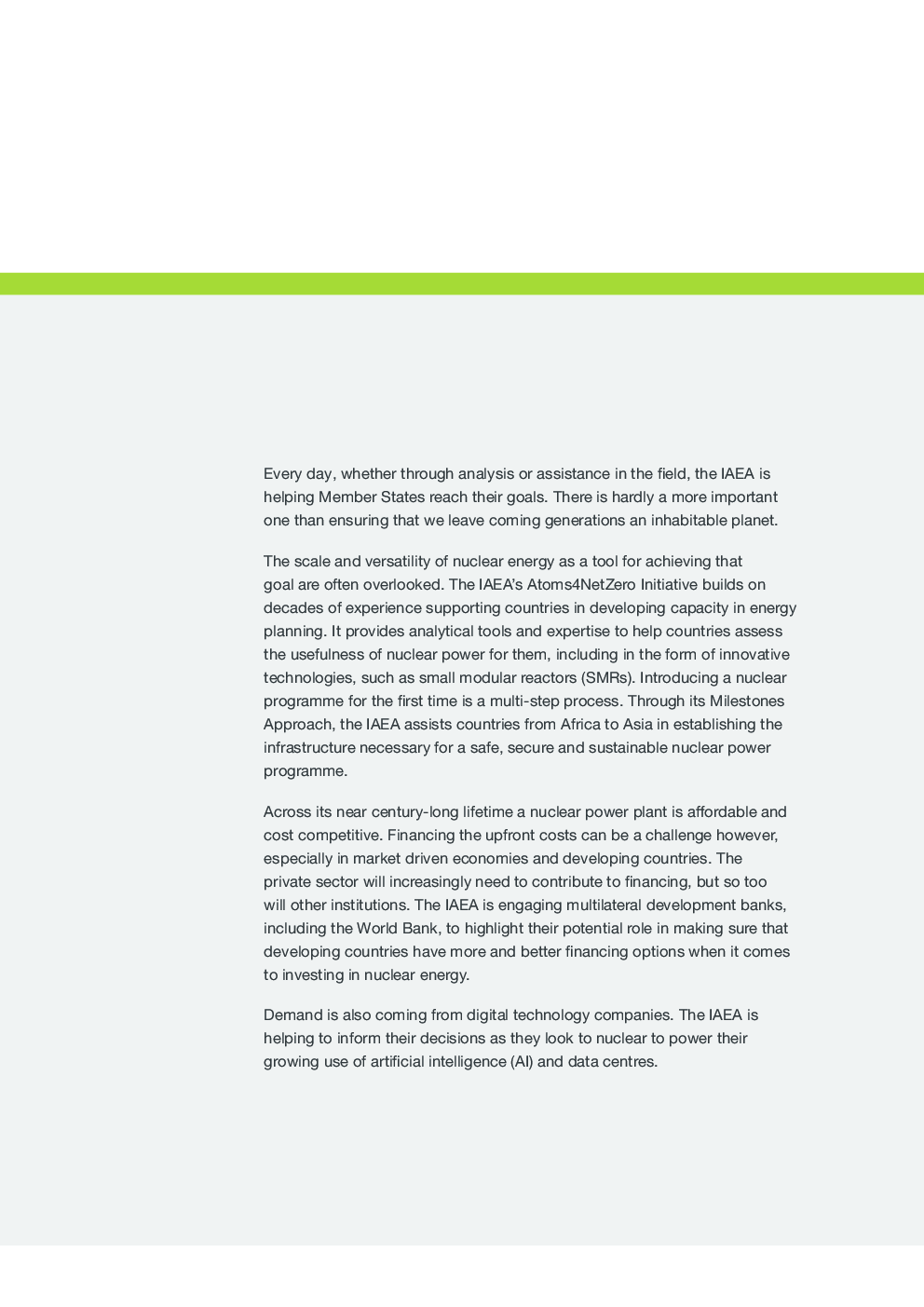 Every day, whether through analysis or assistance in the field, the IAEA is helping Member States reach their goals. There is hardly a more important one than ensuring that we leave coming generations an inhabitable planet.

The scale and versatility of nuclear energy as a tool for achieving that goal are often overlooked. The IAEA's Atoms4NetZero Initiative builds on decades of experience supporting countries in developing capacity in energy planning. It provides analytical tools and expertise to help countries assess the usefulness of nuclear power for them, including in the form of innovative technologies, such as small modular reactors (SMRs). Introducing a nuclear programme for the first time is a multi-step process. Through its Milestones Approach, the IAEA assists countries from Africa to Asia in establishing the infrastructure necessary for a safe, secure and sustainable nuclear power programme.

Across its near century-long lifetime a nuclear power plant is affordable and cost competitive. Financing the upfront costs can be a challenge however, especially in market driven economies and developing countries. The private sector will increasingly need to contribute to financing, but so too will other institutions. The IAEA is engaging multilateral development banks, including the World Bank, to highlight their potential role in making sure that developing countries have more and better financing options when it comes to investing in nuclear energy.

Demand is also coming from digital technology companies. The IAEA is helping to inform their decisions as they look to nuclear to power their growing use of artificial intelligence (AI) and data centres.